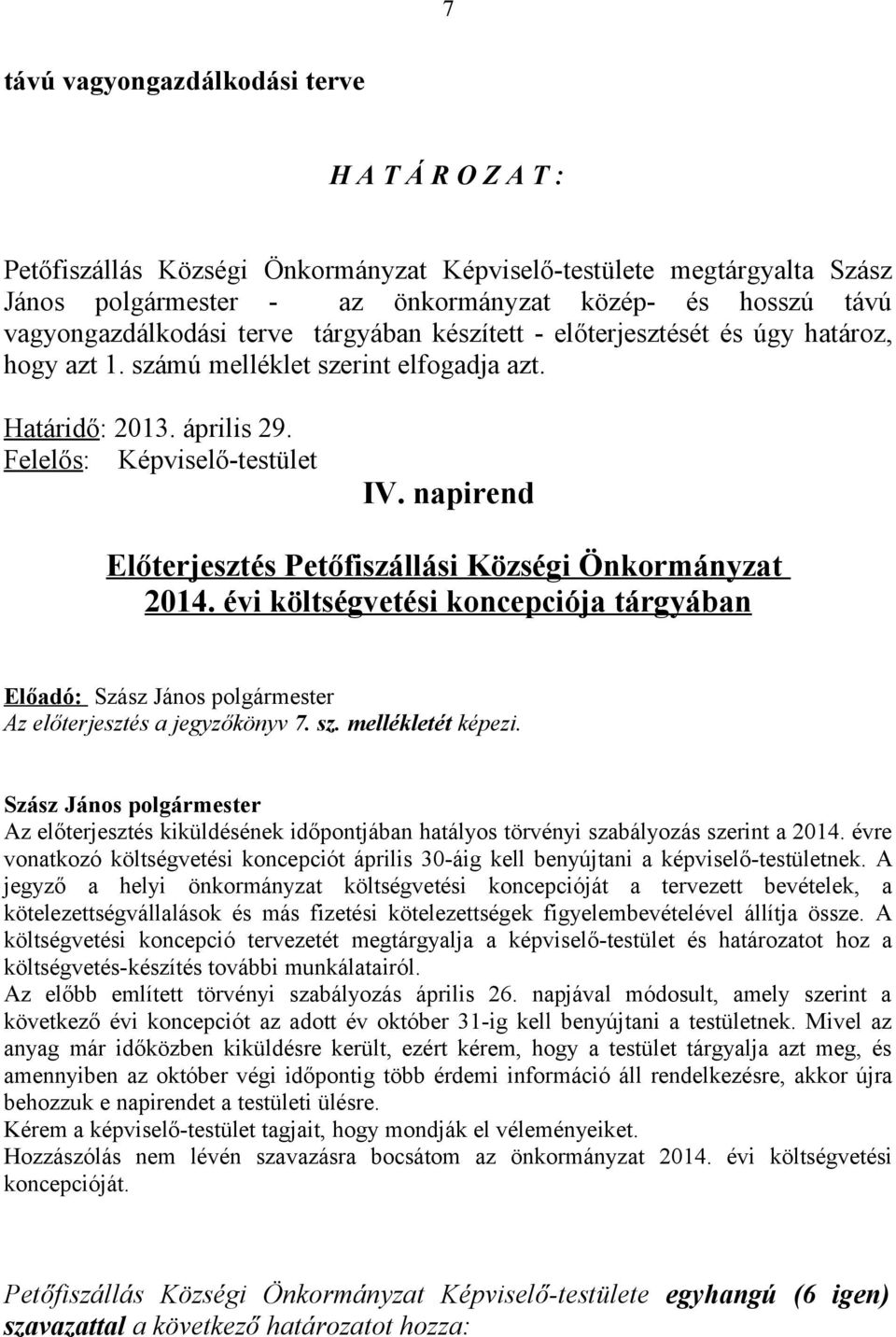 7

távú vagyongazdálkodási terve

H A T Á R O Z A T :

Petőfiszállás Községi Önkormányzat Képviselő-testülete megtárgyalta Szász János polgármester - az önkormányzat közép- és hosszú távú vagyongazdálkodási terve tárgyában készített - előterjesztését és úgy határoz, hogy azt 1. számú melléklet szerint elfogadja azt.

Határidő: 2013. április 29.
Felelős: Képviselő-testület

IV. napirend

Előterjesztés Petőfiszállási Községi Önkormányzat 2014. évi költségvetési koncepciója tárgyában

Előadó: Szász János polgármester
Az előterjesztés a jegyzőkönyv 7. sz. mellékletét képezi.

Szász János polgármester
Az előterjesztés kiküldésének időpontjában hatályos törvényi szabályozás szerint a 2014. évre vonatkozó költségvetési koncepciót április 30-áig kell benyújtani a képviselő-testületnek. A jegyző a helyi önkormányzat költségvetési koncepcióját a tervezett bevételek, a kötelezettségvállalások és más fizetési kötelezettségek figyelembevételével állítja össze. A költségvetési koncepció tervezetét megtárgyalja a képviselő-testület és határozatot hoz a költségvetés-készítés további munkálatairól.
Az előbb említett törvényi szabályozás április 26. napjával módosult, amely szerint a következő évi koncepciót az adott év október 31-ig kell benyújtani a testületnek. Mivel az anyag már időközben kiküldésre került, ezért kérem, hogy a testület tárgyalja azt meg, és amennyiben az október végi időpontig több érdemi információ áll rendelkezésre, akkor újra behozzuk e napirendet a testületi ülésre.
Kérem a képviselő-testület tagjait, hogy mondják el véleményeiket.
Hozzászólás nem lévén szavazásra bocsátom az önkormányzat 2014. évi költségvetési koncepcióját.

Petőfiszállás Községi Önkormányzat Képviselő-testülete egyhangú (6 igen) szavazattal a következő határozatot hozza: